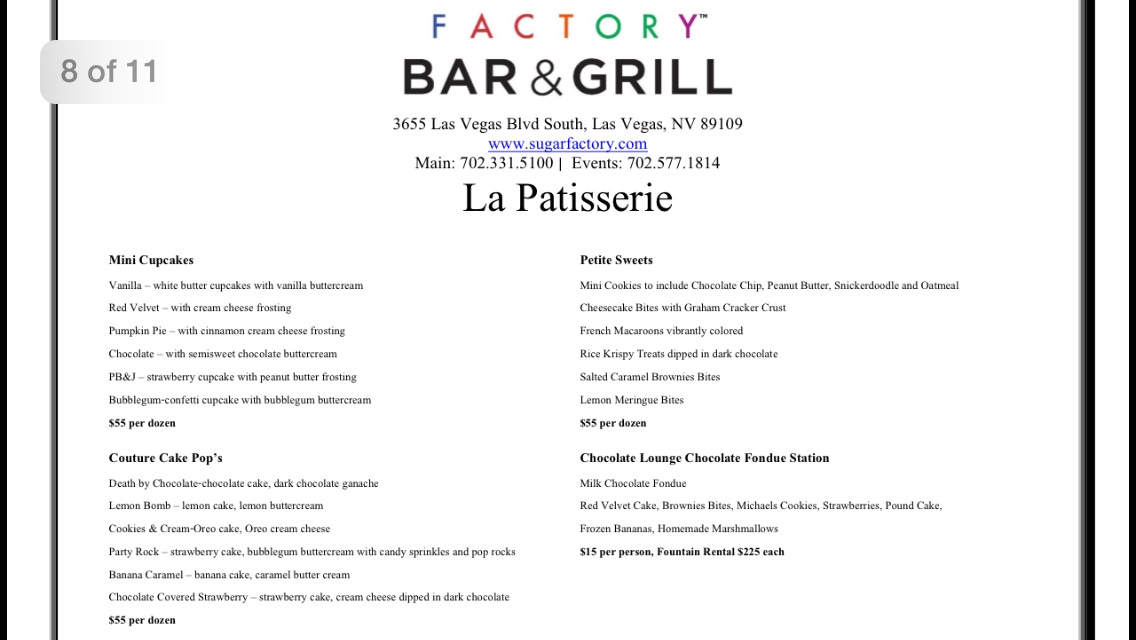 8 of 11

FACTORY™
BAR & GRILL

3655 Las Vegas Blvd South, Las Vegas, NV 89109
www.sugarfactory.com
Main: 702.331.5100 | Events: 702.577.1814

La Patisserie

Mini Cupcakes

Vanilla – white butter cupcakes with vanilla buttercream

Red Velvet – with cream cheese frosting

Pumpkin Pie – with cinnamon cream cheese frosting

Chocolate – with semisweet chocolate buttercream

PB&J – strawberry cupcake with peanut butter frosting

Bubblegum-confetti cupcake with bubblegum buttercream

$55 per dozen

Couture Cake Pop's

Death by Chocolate-chocolate cake, dark chocolate ganache

Lemon Bomb – lemon cake, lemon buttercream

Cookies & Cream-Oreo cake, Oreo cream cheese

Party Rock – strawberry cake, bubblegum buttercream with candy sprinkles and pop rocks

Banana Caramel – banana cake, caramel butter cream

Chocolate Covered Strawberry – strawberry cake, cream cheese dipped in dark chocolate

$55 per dozen

Petite Sweets

Mini Cookies to include Chocolate Chip, Peanut Butter, Snickerdoodle and Oatmeal

Cheesecake Bites with Graham Cracker Crust

French Macaroons vibrantly colored

Rice Krispy Treats dipped in dark chocolate

Salted Caramel Brownies Bites

Lemon Meringue Bites

$55 per dozen

Chocolate Lounge Chocolate Fondue Station

Milk Chocolate Fondue

Red Velvet Cake, Brownies Bites, Michaels Cookies, Strawberries, Pound Cake,

Frozen Bananas, Homemade Marshmallows

$15 per person, Fountain Rental $225 each